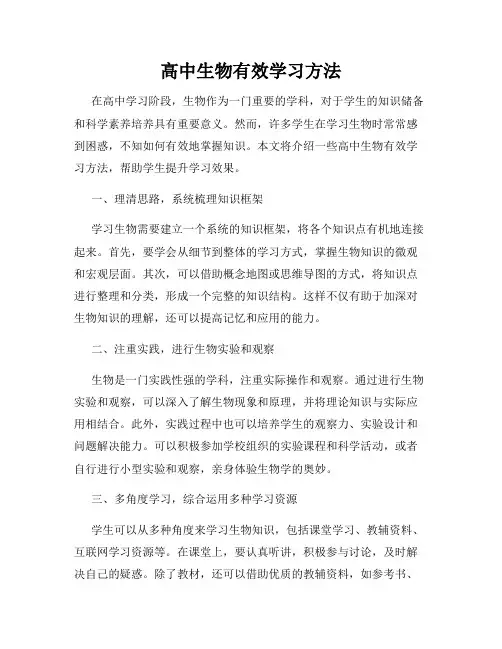 高中生物有效学习方法

在高中学习阶段，生物作为一门重要的学科，对于学生的知识储备和科学素养培养具有重要意义。然而，许多学生在学习生物时常常感到困惑，不知如何有效地掌握知识。本文将介绍一些高中生物有效学习方法，帮助学生提升学习效果。

一、理清思路，系统梳理知识框架

学习生物需要建立一个系统的知识框架，将各个知识点有机地连接起来。首先，要学会从细节到整体的学习方式，掌握生物知识的微观和宏观层面。其次，可以借助概念地图或思维导图的方式，将知识点进行整理和分类，形成一个完整的知识结构。这样不仅有助于加深对生物知识的理解，还可以提高记忆和应用的能力。

二、注重实践，进行生物实验和观察

生物是一门实践性强的学科，注重实际操作和观察。通过进行生物实验和观察，可以深入了解生物现象和原理，并将理论知识与实际应用相结合。此外，实践过程中也可以培养学生的观察力、实验设计和问题解决能力。可以积极参加学校组织的实验课程和科学活动，或者自行进行小型实验和观察，亲身体验生物学的奥妙。

三、多角度学习，综合运用多种学习资源

学生可以从多种角度来学习生物知识，包括课堂学习、教辅资料、互联网学习资源等。在课堂上，要认真听讲，积极参与讨论，及时解决自己的疑惑。除了教材，还可以借助优质的教辅资料，如参考书、